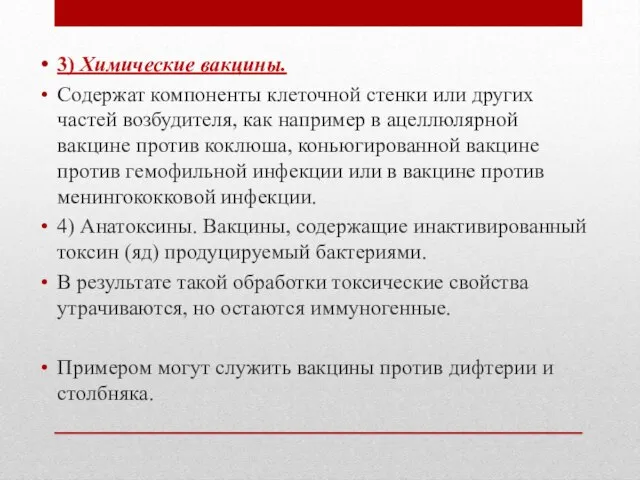 • 3) Химические вакцины.

• Содержат компоненты клеточной стенки или других частей возбудителя, как например в ацеллюлярной вакцине против коклюша, коньюгированной вакцине против гемофильной инфекции или в вакцине против менингококковой инфекции.

• 4) Анатоксины. Вакцины, содержащие инактивированный токсин (яд) продуцируемый бактериями.

• В результате такой обработки токсические свойства утрачиваются, но остаются иммуногенные.

• Примером могут служить вакцины против дифтерии и столбняка.